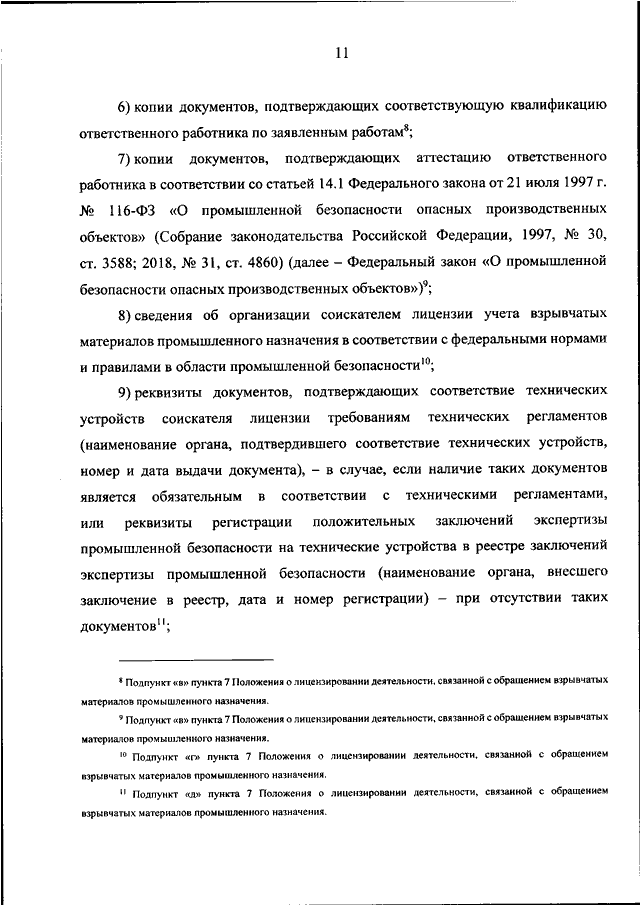 11

6) копии документов, подтверждающих соответствующую квалификацию ответственного работника по заявленным работам$^{8}$;

7) копии документов, подтверждающих аттестацию ответственного работника в соответствии со статьей 14.1 Федерального закона от 21 июля 1997 г. № 116-ФЗ «О промышленной безопасности опасных производственных объектов» (Собрание законодательства Российской Федерации, 1997, № 30, ст. 3588; 2018, № 31, ст. 4860) (далее – Федеральный закон «О промышленной безопасности опасных производственных объектов»)$^{9}$;

8) сведения об организации соискателем лицензии учета взрывчатых материалов промышленного назначения в соответствии с федеральными нормами и правилами в области промышленной безопасности$^{10}$;

9) реквизиты документов, подтверждающих соответствие технических устройств соискателя лицензии требованиям технических регламентов (наименование органа, подтвердившего соответствие технических устройств, номер и дата выдачи документа), – в случае, если наличие таких документов является обязательным в соответствии с техническими регламентами, или реквизиты регистрации положительных заключений экспертизы промышленной безопасности на технические устройства в реестре заключений экспертизы промышленной безопасности (наименование органа, внесшего заключение в реестр, дата и номер регистрации) – при отсутствии таких документов$^{11}$;

$^{8}$ Подпункт «в» пункта 7 Положения о лицензировании деятельности, связанной с обращением взрывчатых материалов промышленного назначения.

$^{9}$ Подпункт «в» пункта 7 Положения о лицензировании деятельности, связанной с обращением взрывчатых материалов промышленного назначения.

$^{10}$ Подпункт «г» пункта 7 Положения о лицензировании деятельности, связанной с обращением взрывчатых материалов промышленного назначения.

$^{11}$ Подпункт «д» пункта 7 Положения о лицензировании деятельности, связанной с обращением взрывчатых материалов промышленного назначения.